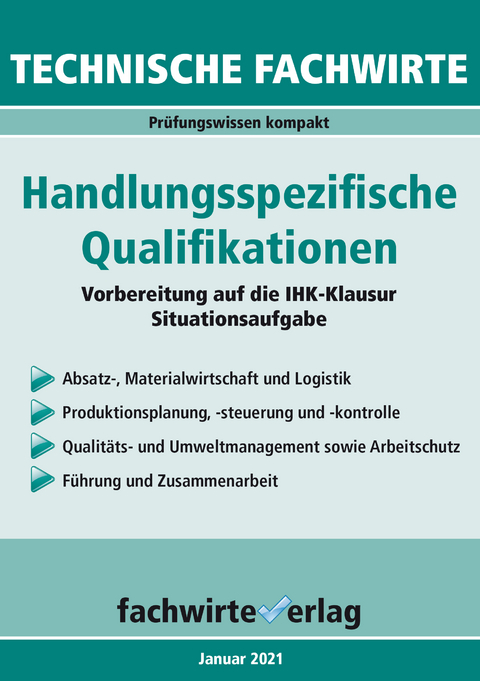 TECHNISCHE FACHWIRTE

Prüfungswissen kompakt

Handlungsspezifische Qualifikationen

Vorbereitung auf die IHK-Klausur
Situationsaufgabe

Absatz-, Materialwirtschaft und Logistik

Produktionsplanung, -steuerung und -kontrolle

Qualitäts- und Umweltmanagement sowie Arbeitschutz

Führung und Zusammenarbeit

fachwirteverlag

Januar 2021